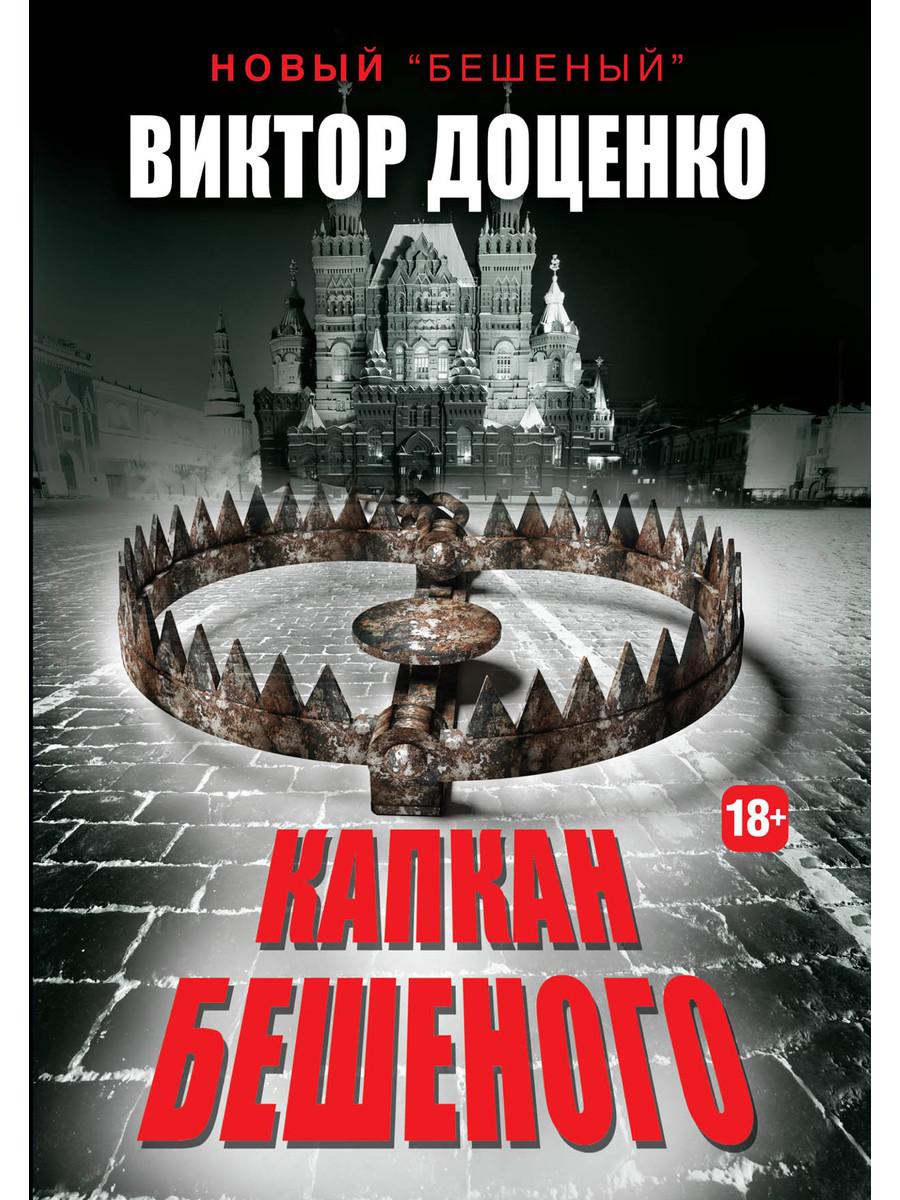 НОВЫЙ "БЕШЕНЫЙ"

ВИКТОР ДОЦЕНКО

18+

КАПКАН БЕШЕНОГО